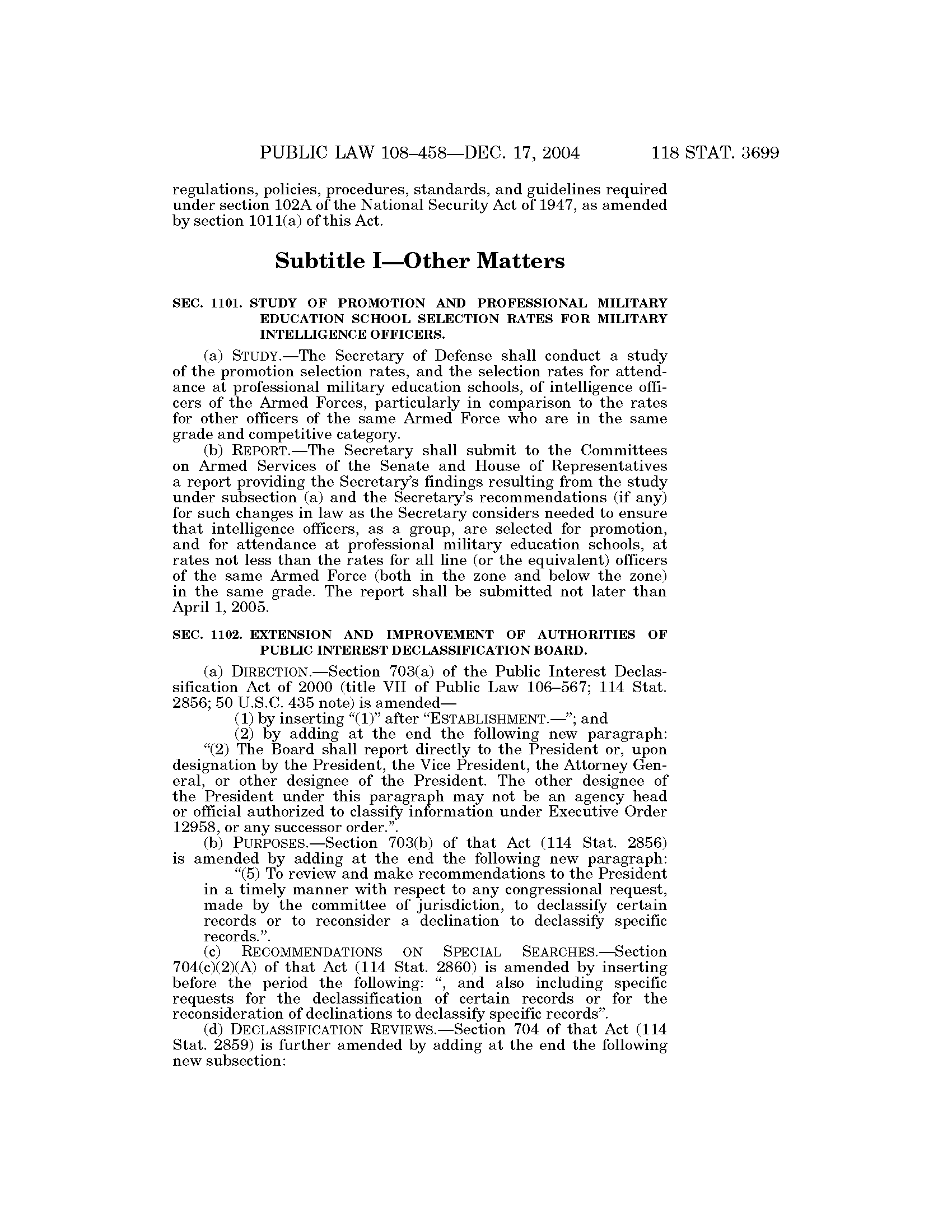 PUBLIC LAW 108–458—DEC. 17, 2004 118 STAT. 3699

regulations, policies, procedures, standards, and guidelines required under section 102A of the National Security Act of 1947, as amended by section 1011(a) of this Act.

Subtitle I—Other Matters

SEC. 1101. STUDY OF PROMOTION AND PROFESSIONAL MILITARY EDUCATION SCHOOL SELECTION RATES FOR MILITARY INTELLIGENCE OFFICERS.

(a) STUDY.—The Secretary of Defense shall conduct a study of the promotion selection rates, and the selection rates for attendance at professional military education schools, of intelligence officers of the Armed Forces, particularly in comparison to the rates for other officers of the same Armed Force who are in the same grade and competitive category.

(b) REPORT.—The Secretary shall submit to the Committees on Armed Services of the Senate and House of Representatives a report providing the Secretary's findings resulting from the study under subsection (a) and the Secretary's recommendations (if any) for such changes in law as the Secretary considers needed to ensure that intelligence officers, as a group, are selected for promotion, and for attendance at professional military education schools, at rates not less than the rates for all line (or the equivalent) officers of the same Armed Force (both in the zone and below the zone) in the same grade. The report shall be submitted not later than April 1, 2005.

SEC. 1102. EXTENSION AND IMPROVEMENT OF AUTHORITIES OF PUBLIC INTEREST DECLASSIFICATION BOARD.

(a) DIRECTION.—Section 703(a) of the Public Interest Declassification Act of 2000 (title VII of Public Law 106–567; 114 Stat. 2856; 50 U.S.C. 435 note) is amended—

(1) by inserting "(1)" after "ESTABLISHMENT.—"; and

(2) by adding at the end the following new paragraph:

"(2) The Board shall report directly to the President or, upon designation by the President, the Vice President, the Attorney General, or other designee of the President. The other designee of the President under this paragraph may not be an agency head or official authorized to classify information under Executive Order 12958, or any successor order.".

(b) PURPOSES.—Section 703(b) of that Act (114 Stat. 2856) is amended by adding at the end the following new paragraph:

"(5) To review and make recommendations to the President in a timely manner with respect to any congressional request, made by the committee of jurisdiction, to declassify certain records or to reconsider a declination to declassify specific records.".

(c) RECOMMENDATIONS ON SPECIAL SEARCHES.—Section 704(c)(2)(A) of that Act (114 Stat. 2860) is amended by inserting before the period the following: ", and also including specific requests for the declassification of certain records or for the reconsideration of declinations to declassify specific records".

(d) DECLASSIFICATION REVIEWS.—Section 704 of that Act (114 Stat. 2859) is further amended by adding at the end the following new subsection: